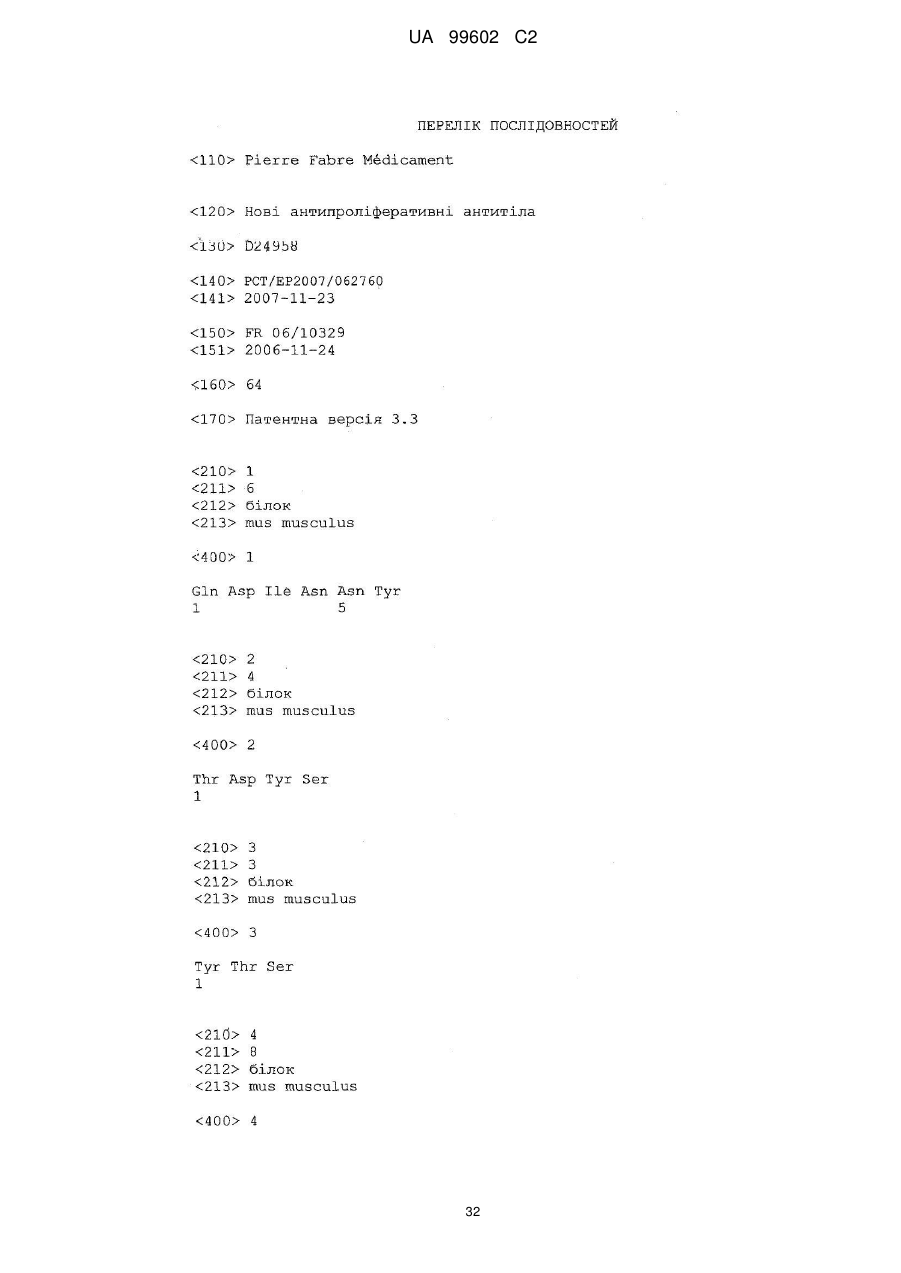 UA 99602 C2

ПЕРЕЛІК ПОСЛІДОВНОСТЕЙ

<110> Pierre Fabre Médicament

<120> Нові антипроліферативні антитіла

<130> D24958

<140> PCT/EP2007/062760
<141> 2007-11-23

<150> FR 06/10329
<151> 2006-11-24

<160> 64

<170> Патентна версія 3.3

<210> 1
<211> 6
<212> білок
<213> mus musculus

<400> 1

Gln Asp Ile Asn Asn Tyr
1 5

<210> 2
<211> 4
<212> білок
<213> mus musculus

<400> 2

Thr Asp Tyr Ser
1

<210> 3
<211> 3
<212> білок
<213> mus musculus

<400> 3

Tyr Thr Ser
1

<210> 4
<211> 8
<212> білок
<213> mus musculus

<400> 4

32